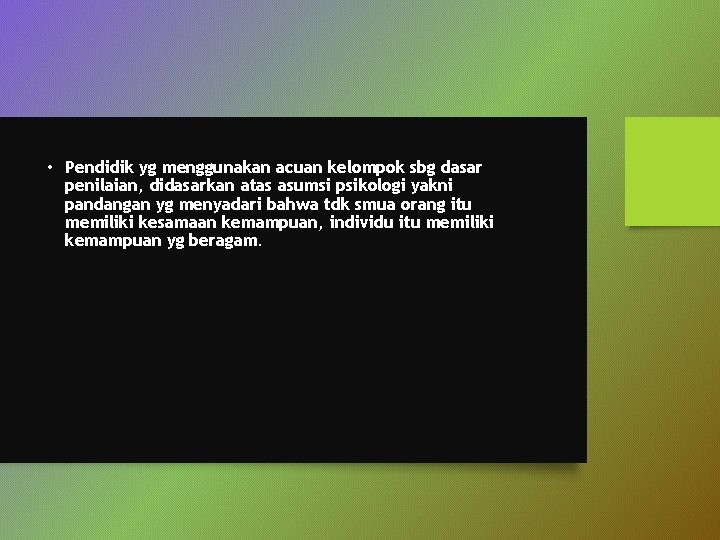 • Pendidik yg menggunakan acuan kelompok sbg dasar penilaian, didasarkan atas asumsi psikologi yakni pandangan yg menyadari bahwa tdk smua orang itu memiliki kesamaan kemampuan, individu itu memiliki kemampuan yg beragam.